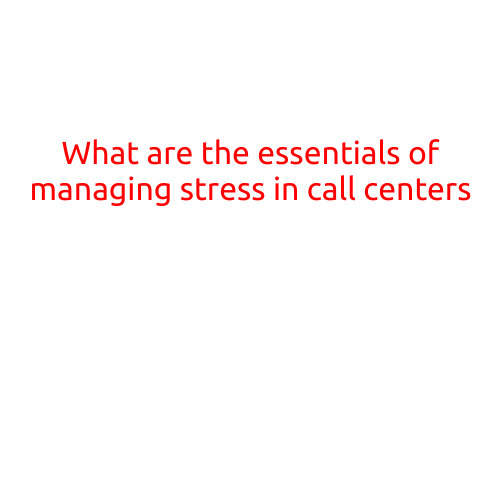 What are the essentials of managing stress in call centers